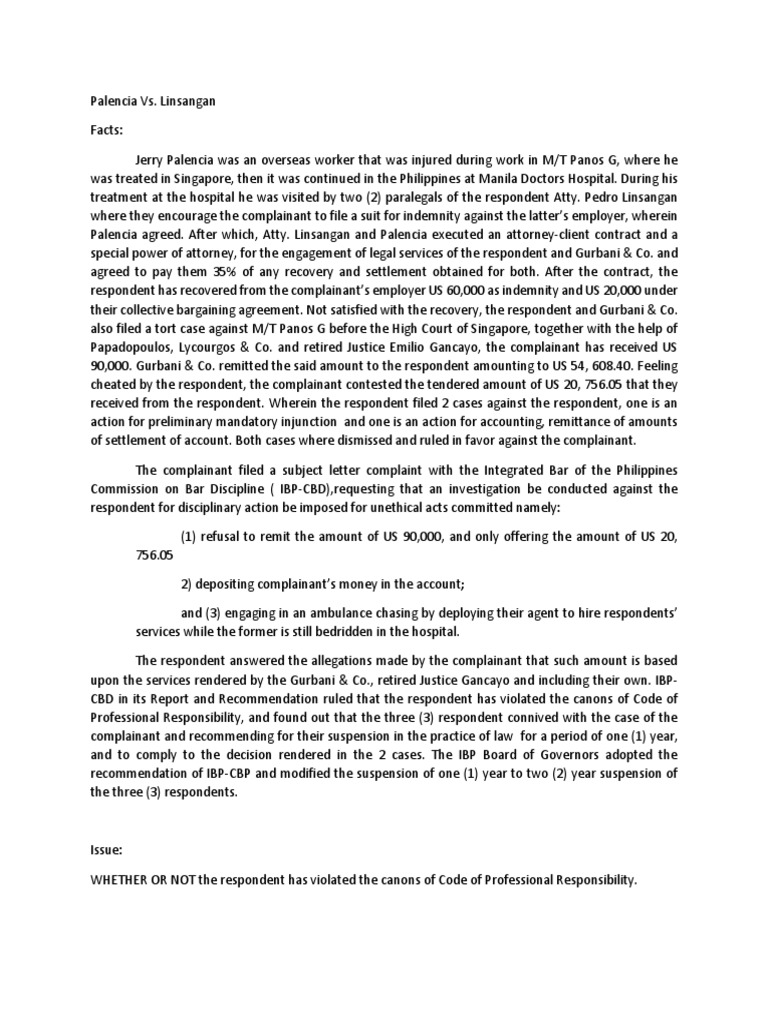 Palencia Vs. Linsangan

Facts:

Jerry Palencia was an overseas worker that was injured during work in M/T Panos G, where he was treated in Singapore, then it was continued in the Philippines at Manila Doctors Hospital. During his treatment at the hospital he was visited by two (2) paralegals of the respondent Atty. Pedro Linsangan where they encourage the complainant to file a suit for indemnity against the latter's employer, wherein Palencia agreed. After which, Atty. Linsangan and Palencia executed an attorney-client contract and a special power of attorney, for the engagement of legal services of the respondent and Gurbani & Co. and agreed to pay them 35% of any recovery and settlement obtained for both. After the contract, the respondent has recovered from the complainant's employer US 60,000 as indemnity and US 20,000 under their collective bargaining agreement. Not satisfied with the recovery, the respondent and Gurbani & Co. also filed a tort case against M/T Panos G before the High Court of Singapore, together with the help of Papadopoulos, Lycourgos & Co. and retired Justice Emilio Gancayo, the complainant has received US 90,000. Gurbani & Co. remitted the said amount to the respondent amounting to US 54, 608.40. Feeling cheated by the respondent, the complainant contested the tendered amount of US 20, 756.05 that they received from the respondent. Wherein the respondent filed 2 cases against the respondent, one is an action for preliminary mandatory injunction and one is an action for accounting, remittance of amounts of settlement of account. Both cases where dismissed and ruled in favor against the complainant.

The complainant filed a subject letter complaint with the Integrated Bar of the Philippines Commission on Bar Discipline ( IBP-CBD),requesting that an investigation be conducted against the respondent for disciplinary action be imposed for unethical acts committed namely:

(1) refusal to remit the amount of US 90,000, and only offering the amount of US 20, 756.05

2) depositing complainant's money in the account;

and (3) engaging in an ambulance chasing by deploying their agent to hire respondents' services while the former is still bedridden in the hospital.

The respondent answered the allegations made by the complainant that such amount is based upon the services rendered by the Gurbani & Co., retired Justice Gancayo and including their own. IBP-CBD in its Report and Recommendation ruled that the respondent has violated the canons of Code of Professional Responsibility, and found out that the three (3) respondent connived with the case of the complainant and recommending for their suspension in the practice of law for a period of one (1) year, and to comply to the decision rendered in the 2 cases. The IBP Board of Governors adopted the recommendation of IBP-CBP and modified the suspension of one (1) year to two (2) year suspension of the three (3) respondents.

Issue:

WHETHER OR NOT the respondent has violated the canons of Code of Professional Responsibility.